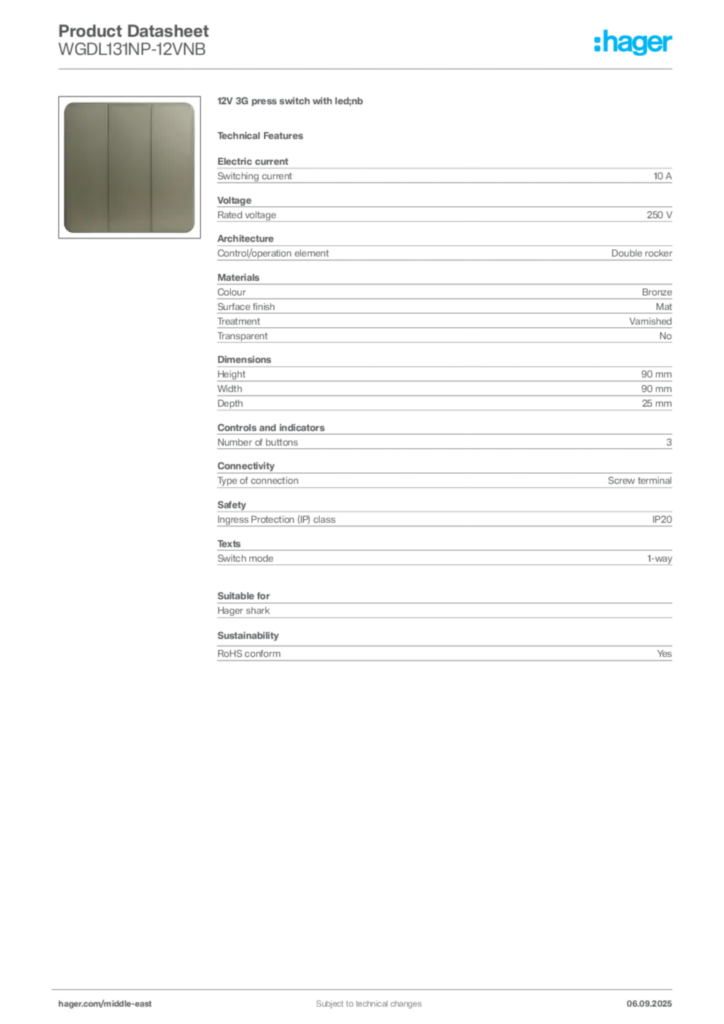 Product Datasheet
WGDL131NP-12VNB

:hager

12V 3G press switch with led;nb

Technical Features

Electric current

| Switching current | 10 A |
|---|---|

Voltage

| Rated voltage | 250 V |
|---|---|

Architecture

| Control/operation element | Double rocker |
|---|---|

Materials

| Colour | Bronze |
|---|---|
| Surface finish | Mat |
| Treatment | Varnished |
| Transparent | No |

Dimensions

| Height | 90 mm |
|---|---|
| Width | 90 mm |
| Depth | 25 mm |

Controls and indicators

| Number of buttons | 3 |
|---|---|

Connectivity

| Type of connection | Screw terminal |
|---|---|

Safety

| Ingress Protection (IP) class | IP20 |
|---|---|

Texts

| Switch mode | 1-way |
|---|---|

Suitable for

Hager shark

Sustainability

| RoHS conform | Yes |
|---|---|

hager.com/middle-east
Subject to technical changes
06.09.2025